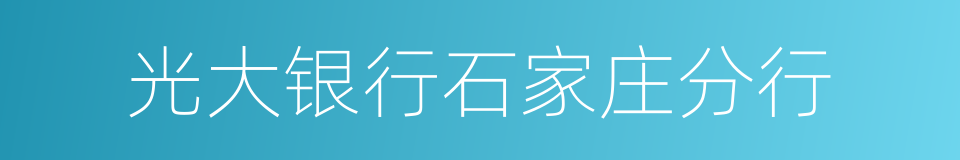 光大银行石家庄分行